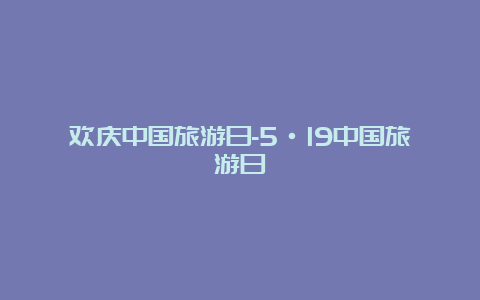 欢庆中国旅游日-5·19中国旅游日